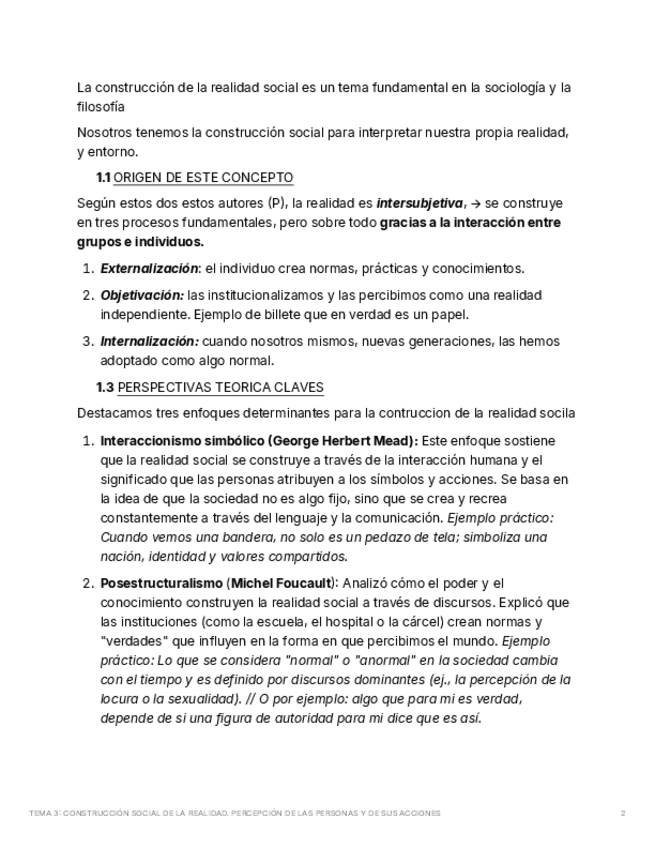 La construcción de la realidad social es un tema fundamental en la sociología y la filosofía

Nosotros tenemos la construcción social para interpretar nuestra propia realidad, y entorno.

1.1 ORIGEN DE ESTE CONCEPTO

Según estos dos estos autores (P), la realidad es intersubjetiva, → se construye en tres procesos fundamentales, pero sobre todo gracias a la interacción entre grupos e individuos.

1. Externalización: el individuo crea normas, prácticas y conocimientos.

2. Objetivación: las institucionalizamos y las percibimos como una realidad independiente. Ejemplo de billete que en verdad es un papel.

3. Internalización: cuando nosotros mismos, nuevas generaciones, las hemos adoptado como algo normal.

1.3 PERSPECTIVAS TEORICA CLAVES

Destacamos tres enfoques determinantes para la contruccion de la realidad socila

1. Interaccionismo simbólico (George Herbert Mead): Este enfoque sostiene que la realidad social se construye a través de la interacción humana y el significado que las personas atribuyen a los símbolos y acciones. Se basa en la idea de que la sociedad no es algo fijo, sino que se crea y recrea constantemente a través del lenguaje y la comunicación. Ejemplo práctico: Cuando vemos una bandera, no solo es un pedazo de tela; simboliza una nación, identidad y valores compartidos.

2. Posestructuralismo (Michel Foucault): Analizó cómo el poder y el conocimiento construyen la realidad social a través de discursos. Explicó que las instituciones (como la escuela, el hospital o la cárcel) crean normas y "verdades" que influyen en la forma en que percibimos el mundo. Ejemplo práctico: Lo que se considera "normal" o "anormal" en la sociedad cambia con el tiempo y es definido por discursos dominantes (ej., la percepción de la locura o la sexualidad). // O por ejemplo: algo que para mi es verdad, depende de si una figura de autoridad para mi dice que es así.

TEMA 3: CONSTRUCCIÓN SOCIAL DE LA REALIDAD. PERCEPCIÓN DE LAS PERSONAS Y DE SUS ACCIONES 2